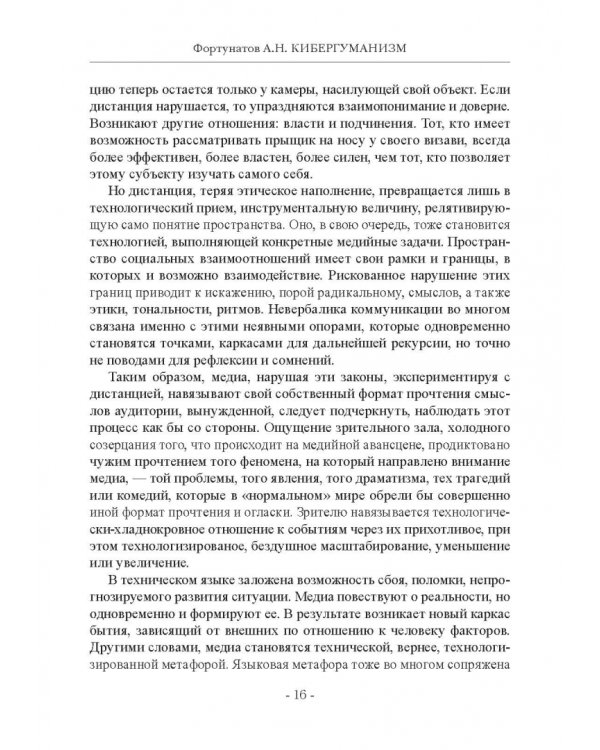 Фортунатов А.Н. КИБЕРГУМАНИЗМ

цию теперь остается только у камеры, насилующей свой объект. Если дистанция нарушается, то упраздняются взаимопонимание и доверие. Возникают другие отношения: власти и подчинения. Тот, кто имеет возможность рассматривать прыщик на носу у своего визави, всегда более эффективен, более властен, более силен, чем тот, кто позволяет этому субъекту изучать самого себя.

Но дистанция, теряя этическое наполнение, превращается лишь в технологический прием, инструментальную величину, релятивирующую само понятие пространства. Оно, в свою очередь, тоже становится технологией, выполняющей конкретные медийные задачи. Пространство социальных взаимоотношений имеет свои рамки и границы, в которых и возможно взаимодействие. Рискованное нарушение этих границ приводит к искажению, порой радикальному, смыслов, а также этики, тональности, ритмов. Невербалика коммуникации во многом связана именно с этими неявными опорами, которые одновременно становятся точками, каркасами для дальнейшей рекурсии, но точно не поводами для рефлексии и сомнений.

Таким образом, медиа, нарушая эти законы, экспериментируя с дистанцией, навязывают свой собственный формат прочтения смыслов аудитории, вынужденной, следует подчеркнуть, наблюдать этот процесс как бы со стороны. Ощущение зрительного зала, холодного созерцания того, что происходит на медийной авансцене, продиктовано чужим прочтением того феномена, на который направлено внимание медиа, — той проблемы, того явления, того драматизма, тех трагедий или комедий, которые в «нормальном» мире обрели бы совершенно иной формат прочтения и огласки. Зрителю навязывается технологически-хладнокровное отношение к событиям через их прихотливое, при этом технологизированое, бездушное масштабирование, уменьшение или увеличение.

В техническом языке заложена возможность сбоя, поломки, непрогнозируемого развития ситуации. Медиа повествуют о реальности, но одновременно и формируют ее. В результате возникает новый каркас бытия, зависящий от внешних по отношению к человеку факторов. Другими словами, медиа становятся технической, вернее, технологизированной метафорой. Языковая метафора тоже во многом сопряжена

- 16 -